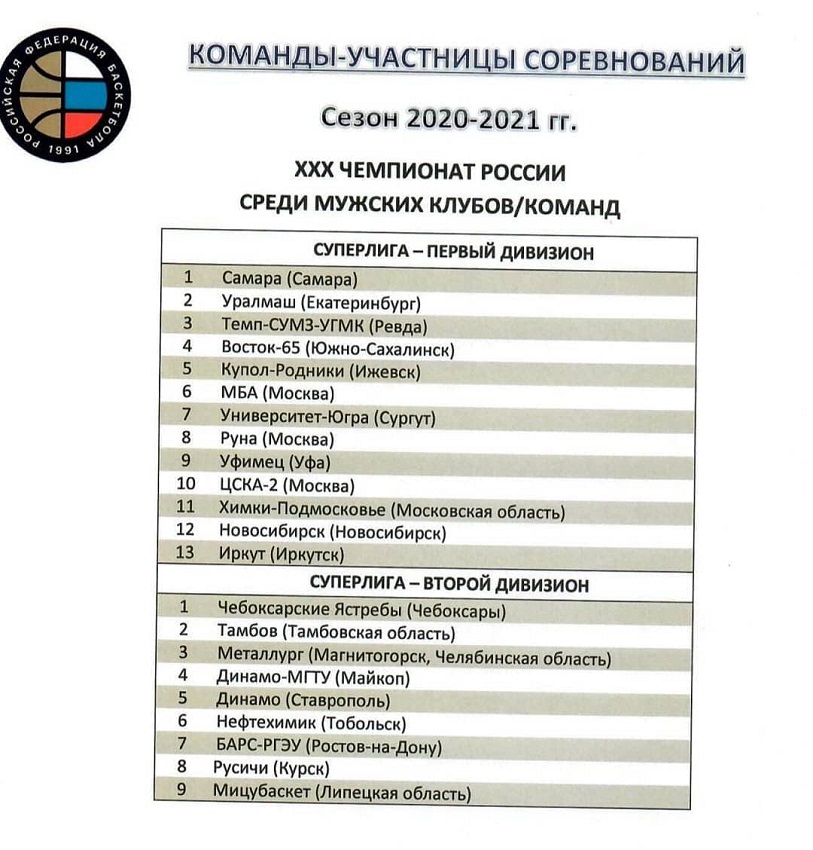 РОССИЙСКАЯ ФЕДЕРАЦИЯ БАСКЕТБОЛА 1991

КОМАНДЫ-УЧАСТНИЦЫ СОРЕВНОВАНИЙ

Сезон 2020-2021 гг.

XXX ЧЕМПИОНАТ РОССИИ
СРЕДИ МУЖСКИХ КЛУБОВ/КОМАНД

| СУПЕРЛИГА – ПЕРВЫЙ ДИВИЗИОН | |
|---|---|
| 1 | Самара (Самара) |
| 2 | Уралмаш (Екатеринбург) |
| 3 | Темп-СУМЗ-УГМК (Ревда) |
| 4 | Восток-65 (Южно-Сахалинск) |
| 5 | Купол-Родники (Ижевск) |
| 6 | МБА (Москва) |
| 7 | Университет-Югра (Сургут) |
| 8 | Руна (Москва) |
| 9 | Уфимец (Уфа) |
| 10 | ЦСКА-2 (Москва) |
| 11 | Химки-Подмосковье (Московская область) |
| 12 | Новосибирск (Новосибирск) |
| 13 | Иркут (Иркутск) |
| СУПЕРЛИГА – ВТОРОЙ ДИВИЗИОН | |
| 1 | Чебоксарские Ястребы (Чебоксары) |
| 2 | Тамбов (Тамбовская область) |
| 3 | Металлург (Магнитогорск, Челябинская область) |
| 4 | Динамо-МГТУ (Майкоп) |
| 5 | Динамо (Ставрополь) |
| 6 | Нефтехимик (Тобольск) |
| 7 | БАРС-РГЭУ (Ростов-на-Дону) |
| 8 | Русичи (Курск) |
| 9 | Мицубаскет (Липецкая область) |